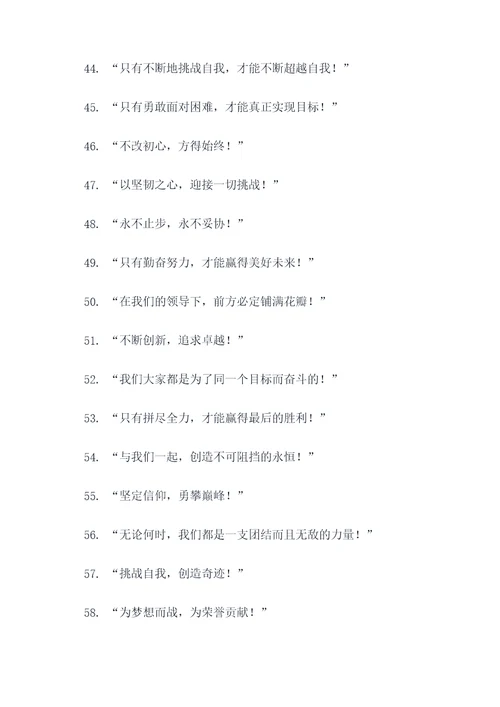 44. “只有不断地挑战自我，才能不断超越自我！”

45. “只有勇敢面对困难，才能真正实现目标！”

46. “不改初心，方得始终！”

47. “以坚韧之心，迎接一切挑战！”

48. “永不止步，永不妥协！”

49. “只有勤奋努力，才能赢得美好未来！”

50. “在我们的领导下，前方必定铺满花瓣！”

51. “不断创新，追求卓越！”

52. “我们大家都是为了同一个目标而奋斗的！”

53. “只有拼尽全力，才能赢得最后的胜利！”

54. “与我们一起，创造不可阻挡的永恒！”

55. “坚定信仰，勇攀巅峰！”

56. “无论何时，我们都是一支团结而且无敌的力量！”

57. “挑战自我，创造奇迹！”

58. “为梦想而战，为荣誉贡献！”